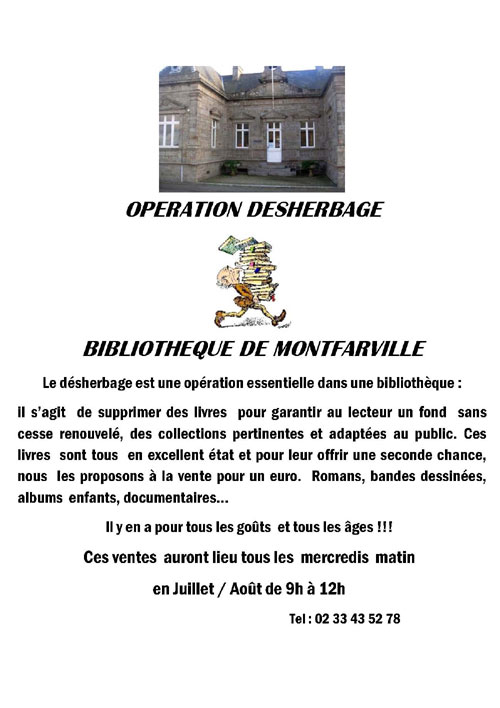 OPERATION DESHERBAGE

BIBLIOTHEQUE DE MONTFARVILLE

Le désherbage est une opération essentielle dans une bibliothèque :

Il s'agit de supprimer des livres pour garantir au lecteur un fond sans cesse renouvelé, des collections pertinentes et adaptées au public. Ces livres sont tous en excellent état et pour leur offrir une seconde chance, nous les proposons à la vente pour un euro. Romans, bandes dessinées, albums enfants, documentaires…

Il y en a pour tous les goûts et tous les âges !!!

Ces ventes auront lieu tous les mercredis matin

en Juillet / Août de 9h à 12h

Tel : 02 33 43 52 78